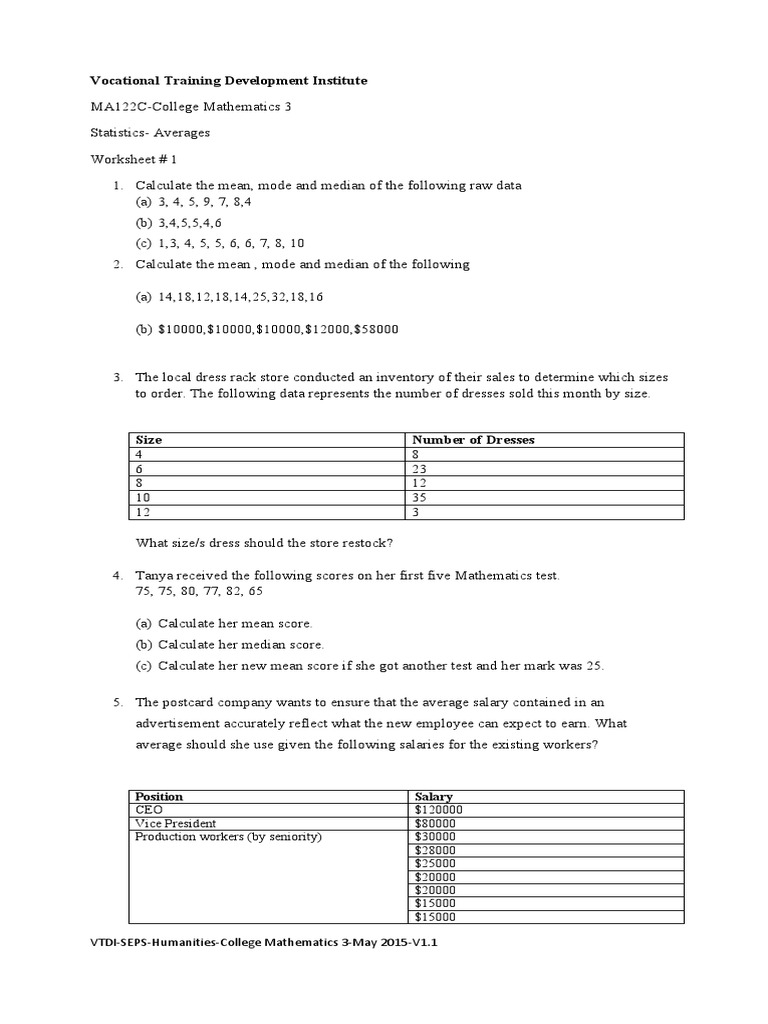 Vocational Training Development Institute

MA122C-College Mathematics 3

Statistics- Averages

Worksheet # 1

1. Calculate the mean, mode and median of the following raw data
(a) 3, 4, 5, 9, 7, 8,4
(b) 3,4,5,5,4,6
(c) 1,3, 4, 5, 5, 6, 6, 7, 8, 10

2. Calculate the mean , mode and median of the following

(a) 14,18,12,18,14,25,32,18,16

(b) \$10000,\$10000,\$10000,\$12000,\$58000

3. The local dress rack store conducted an inventory of their sales to determine which sizes to order. The following data represents the number of dresses sold this month by size.

| Size | Number of Dresses |
|---|---|
| 4 | 8 |
| 6 | 23 |
| 8 | 12 |
| 10 | 35 |
| 12 | 3 |

What size/s dress should the store restock?

4. Tanya received the following scores on her first five Mathematics test.
75, 75, 80, 77, 82, 65

(a) Calculate her mean score.
(b) Calculate her median score.
(c) Calculate her new mean score if she got another test and her mark was 25.

5. The postcard company wants to ensure that the average salary contained in an advertisement accurately reflect what the new employee can expect to earn. What average should she use given the following salaries for the existing workers?

| Position | Salary |
|---|---|
| CEO | \$120000 |
| Vice President | \$80000 |
| Production workers (by seniority) | \$30000 |
| | \$28000 |
| | \$25000 |
| | \$20000 |
| | \$20000 |
| | \$15000 |
| | \$15000 |

VTDI-SEPS-Humanities-College Mathematics 3-May 2015-V1.1